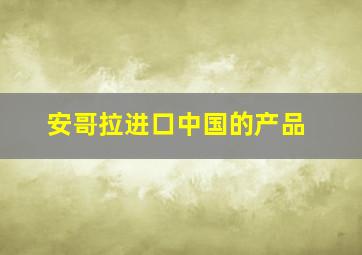 安哥拉进口中国的产品